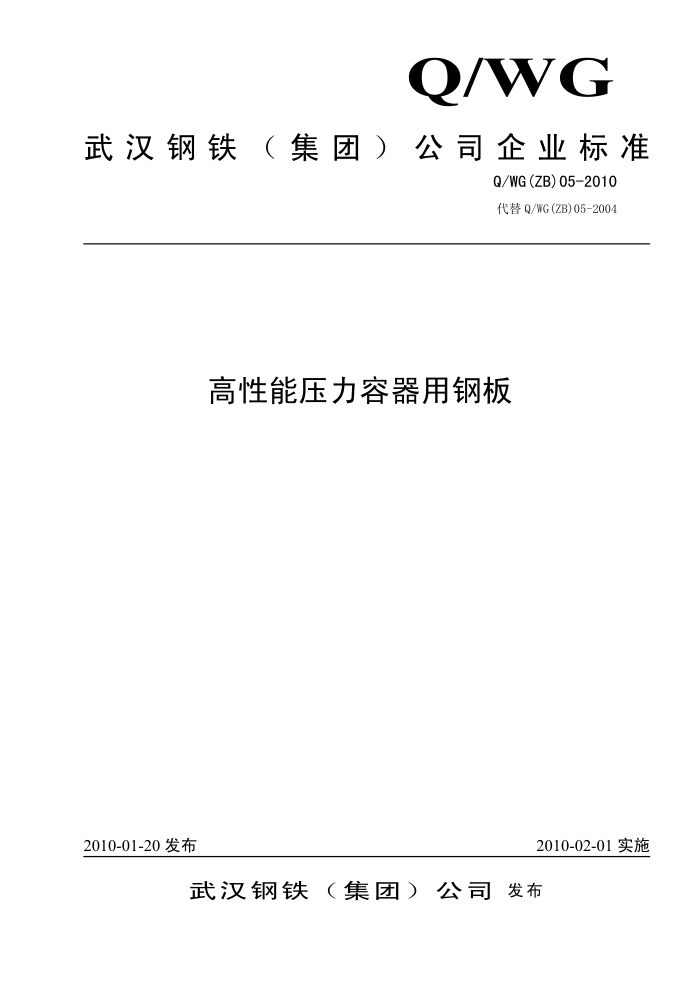 Q/WG

武汉钢铁（集团）公司企业标准

Q/WG(ZB)05-2010

代替 Q/WG(ZB)05-2004

高性能压力容器用钢板

2010-01-20 发布

2010-02-01 实施

武汉钢铁（集团）公司 发布